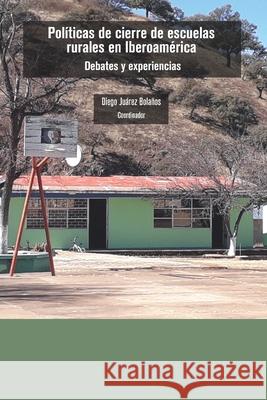 Políticas de cierre de escuelas rurales en Iberoamérica

Debates y experiencias

Diego Juárez Bolaños
Coordinador

Kraina Książek